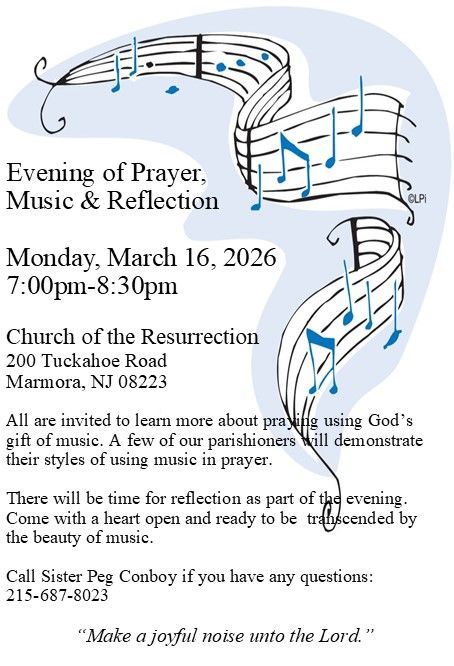 ©LPi

Evening of Prayer, Music & Reflection

Monday, March 16, 2026
7:00pm-8:30pm

Church of the Resurrection
200 Tuckahoe Road
Marmora, NJ 08223

All are invited to learn more about praying using God's gift of music. A few of our parishioners will demonstrate their styles of using music in prayer.

There will be time for reflection as part of the evening. Come with a heart open and ready to be transcended by the beauty of music.

Call Sister Peg Conboy if you have any questions:
215-687-8023

"Make a joyful noise unto the Lord."